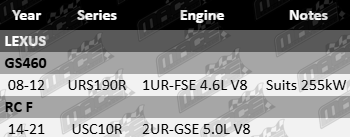 | Year | Series | Engine | Notes |
|---|---|---|---|
| LEXUS | | | |
| GS460 | | | |
| 08-12 | URS190R | 1UR-FSE 4.6L V8 | Suits 255kW |
| RC F | | | |
| 14-21 | USC10R | 2UR-GSE 5.0L V8 | |